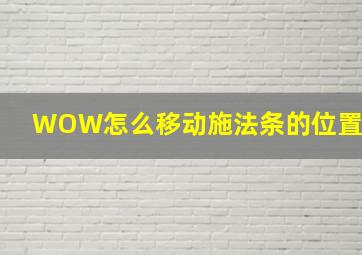 WOW怎么移动施法条的位置